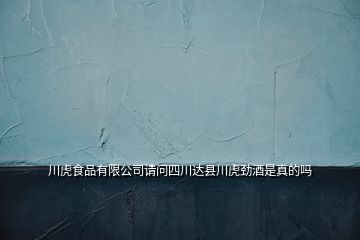 川虎食品有限公司请问四川达县川虎劲酒是真的吗